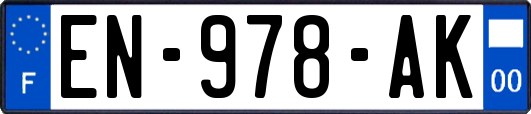 F

EN-978-AK

00